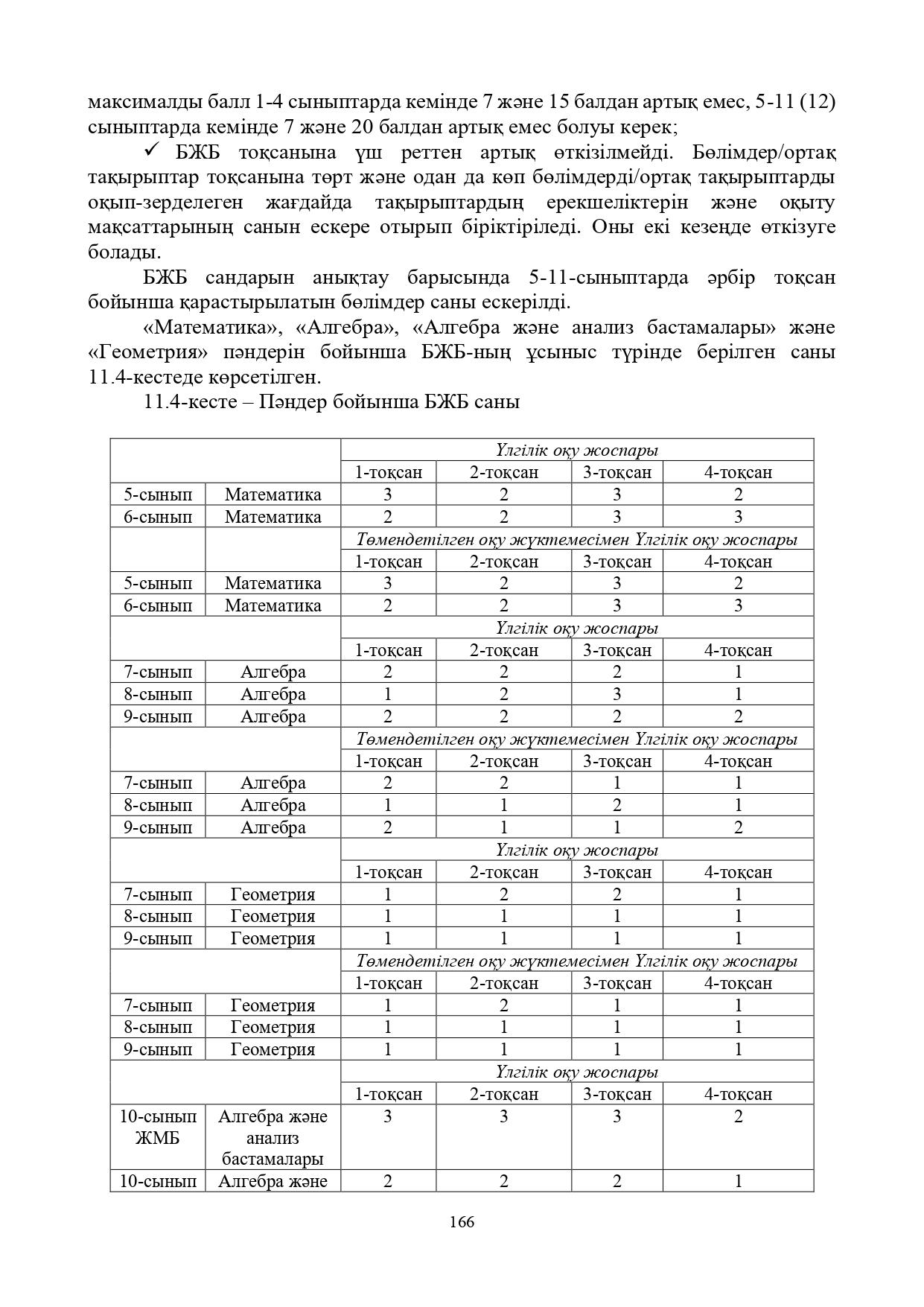 максималды балл 1-4 сыныптарда кемінде 7 және 15 балдан артық емес, 5-11 (12) сыныптарда кемінде 7 және 20 балдан артық емес болуы керек;

✓ БЖБ тоқсанына үш реттен артық өткізілмейді. Бөлімдер/ортақ тақырыптар тоқсанына төрт және одан да көп бөлімдерді/ортақ тақырыптарды оқып-зерделеген жағдайда тақырыптардың ерекшеліктерін және оқыту мақсаттарының санын ескере отырып біріктіріледі. Оны екі кезеңде өткізуге болады.

БЖБ сандарын анықтау барысында 5-11-сыныптарда әрбір тоқсан бойынша қарастырылатын бөлімдер саны ескерілді.

«Математика», «Алгебра», «Алгебра және анализ бастамалары» және «Геометрия» пәндерін бойынша БЖБ-ның ұсыныс түрінде берілген саны 11.4-кестеде көрсетілген.

11.4-кесте – Пәндер бойынша БЖБ саны

| | | Үлгілік оқу жоспары | | | |
|---|---|---|---|---|---|
| | | 1-тоқсан | 2-тоқсан | 3-тоқсан | 4-тоқсан |
| 5-сынып | Математика | 3 | 2 | 3 | 2 |
| 6-сынып | Математика | 2 | 2 | 3 | 3 |
| | | Төмендетілген оқу жүктемесімен Үлгілік оқу жоспары | | | |
| | | 1-тоқсан | 2-тоқсан | 3-тоқсан | 4-тоқсан |
| 5-сынып | Математика | 3 | 2 | 3 | 2 |
| 6-сынып | Математика | 2 | 2 | 3 | 3 |
| | | Үлгілік оқу жоспары | | | |
| | | 1-тоқсан | 2-тоқсан | 3-тоқсан | 4-тоқсан |
| 7-сынып | Алгебра | 2 | 2 | 2 | 1 |
| 8-сынып | Алгебра | 1 | 2 | 3 | 1 |
| 9-сынып | Алгебра | 2 | 2 | 2 | 2 |
| | | Төмендетілген оқу жүктемесімен Үлгілік оқу жоспары | | | |
| | | 1-тоқсан | 2-тоқсан | 3-тоқсан | 4-тоқсан |
| 7-сынып | Алгебра | 2 | 2 | 1 | 1 |
| 8-сынып | Алгебра | 1 | 1 | 2 | 1 |
| 9-сынып | Алгебра | 2 | 1 | 1 | 2 |
| | | Үлгілік оқу жоспары | | | |
| | | 1-тоқсан | 2-тоқсан | 3-тоқсан | 4-тоқсан |
| 7-сынып | Геометрия | 1 | 2 | 2 | 1 |
| 8-сынып | Геометрия | 1 | 1 | 1 | 1 |
| 9-сынып | Геометрия | 1 | 1 | 1 | 1 |
| | | Төмендетілген оқу жүктемесімен Үлгілік оқу жоспары | | | |
| | | 1-тоқсан | 2-тоқсан | 3-тоқсан | 4-тоқсан |
| 7-сынып | Геометрия | 1 | 2 | 1 | 1 |
| 8-сынып | Геометрия | 1 | 1 | 1 | 1 |
| 9-сынып | Геометрия | 1 | 1 | 1 | 1 |
| | | Үлгілік оқу жоспары | | | |
| | | 1-тоқсан | 2-тоқсан | 3-тоқсан | 4-тоқсан |
| 10-сынып ЖМБ | Алгебра және анализ бастамалары | 3 | 3 | 3 | 2 |
| 10-сынып | Алгебра және | 2 | 2 | 2 | 1 |

166